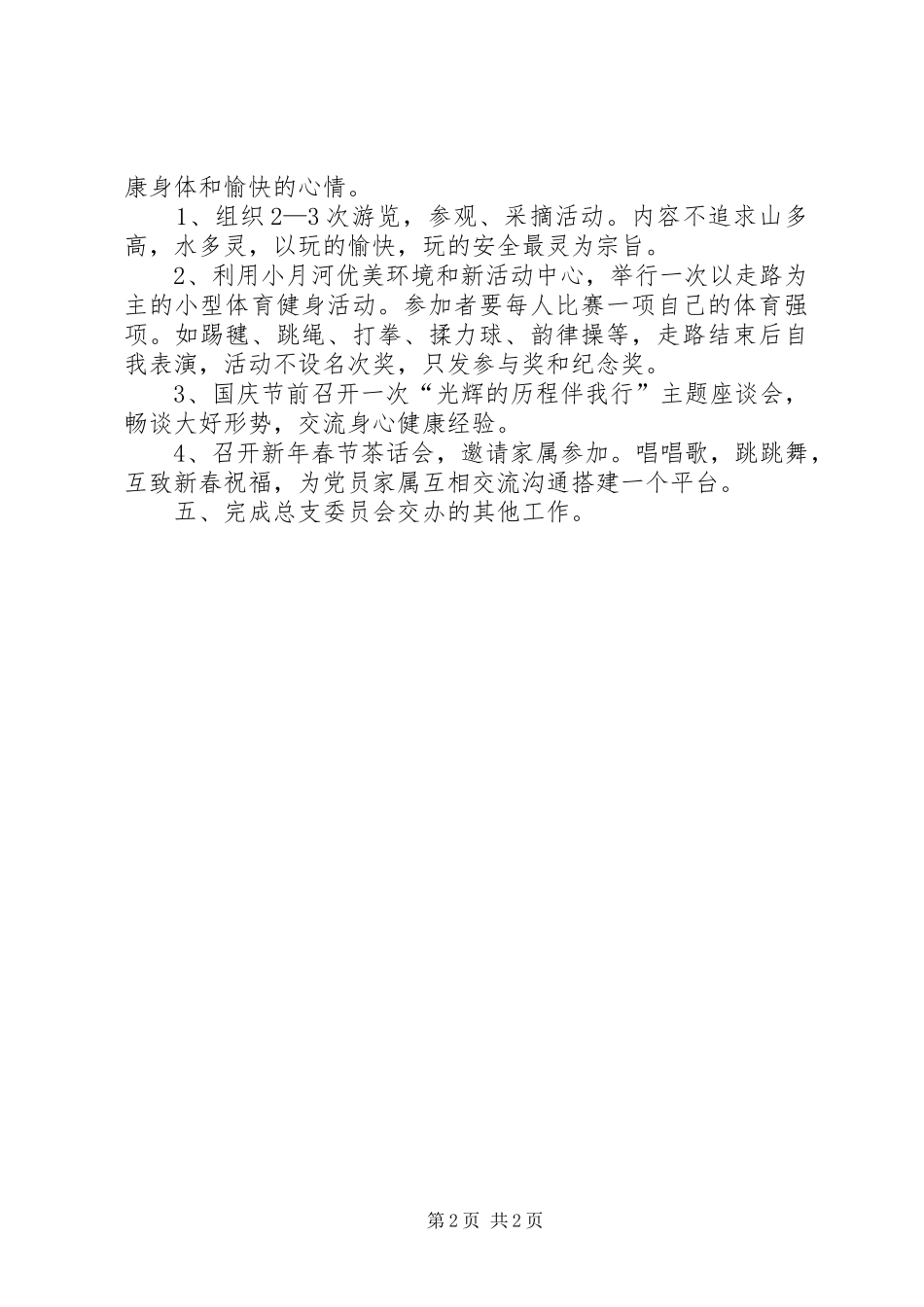 康身体和愉快的心情。

1、组织2—3次游览，参观、采摘活动。内容不追求山多高，水多灵，以玩的愉快，玩的安全最灵为宗旨。

2、利用小月河优美环境和新活动中心，举行一次以走路为主的小型体育健身活动。参加者要每人比赛一项自己的体育强项。如踢毽、跳绳、打拳、揉力球、韵律操等，走路结束后自我表演，活动不设名次奖，只发参与奖和纪念奖。

3、国庆节前召开一次“光辉的历程伴我行”主题座谈会，畅谈大好形势，交流身心健康经验。

4、召开新年春节茶话会，邀请家属参加。唱唱歌，跳跳舞，互致新春祝福，为党员家属互相交流沟通搭建一个平台。

五、完成总支委员会交办的其他工作。

第2页 共2页